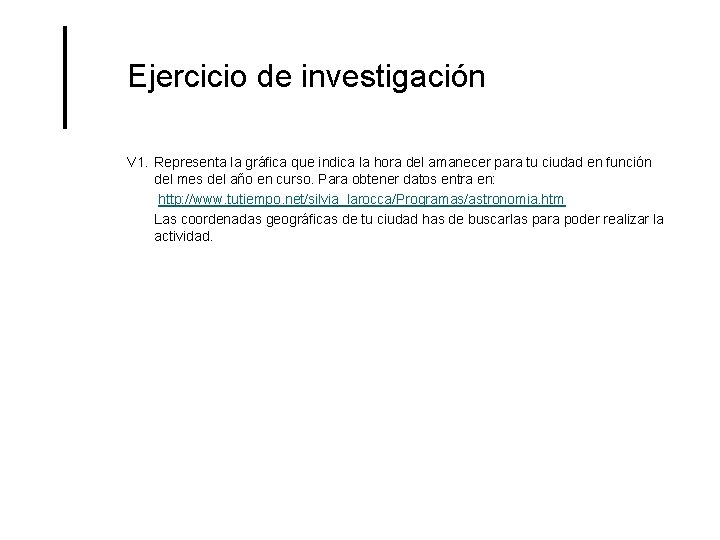 Ejercicio de investigación

V1. Representa la gráfica que indica la hora del amanecer para tu ciudad en función del mes del año en curso. Para obtener datos entra en:

http://www.tutiempo.net/silvia_larocca/Programas/astronomia.htm

Las coordenadas geográficas de tu ciudad has de buscarlas para poder realizar la actividad.